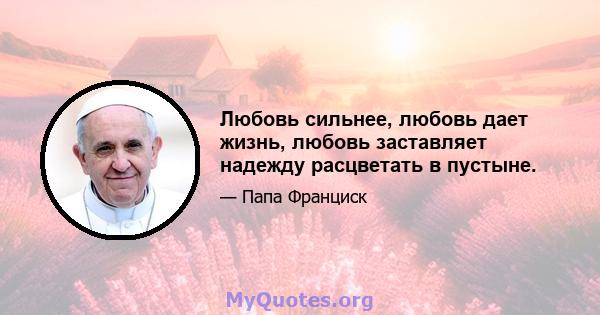 Любовь сильнее, любовь дает жизнь, любовь заставляет надежду расцветать в пустыне.

— Папа Франциск

MyQuotes.org